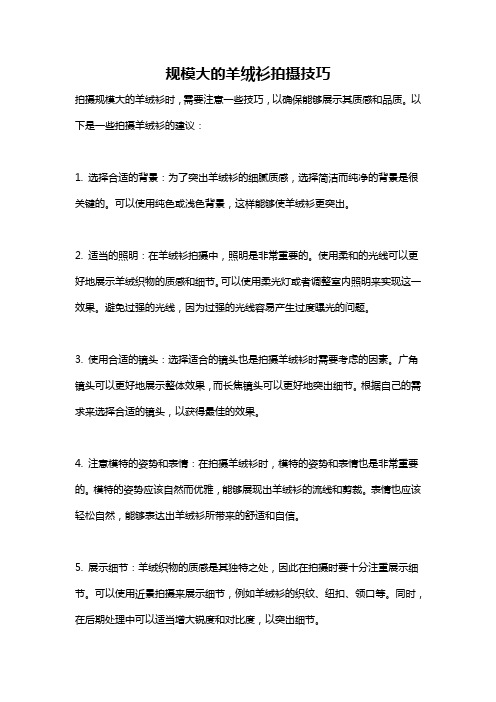 规模大的羊绒衫拍摄技巧

拍摄规模大的羊绒衫时，需要注意一些技巧，以确保能够展示其质感和品质。以下是一些拍摄羊绒衫的建议：

1. 选择合适的背景：为了突出羊绒衫的细腻质感，选择简洁而纯净的背景是很关键的。可以使用纯色或浅色背景，这样能够使羊绒衫更突出。

2. 适当的照明：在羊绒衫拍摄中，照明是非常重要的。使用柔和的光线可以更好地展示羊绒织物的质感和细节。可以使用柔光灯或者调整室内照明来实现这一效果。避免过强的光线，因为过强的光线容易产生过度曝光的问题。

3. 使用合适的镜头：选择适合的镜头也是拍摄羊绒衫时需要考虑的因素。广角镜头可以更好地展示整体效果，而长焦镜头可以更好地突出细节。根据自己的需求来选择合适的镜头，以获得最佳的效果。

4. 注意模特的姿势和表情：在拍摄羊绒衫时，模特的姿势和表情也是非常重要的。模特的姿势应该自然而优雅，能够展现出羊绒衫的流线和剪裁。表情也应该轻松自然，能够表达出羊绒衫所带来的舒适和自信。

5. 展示细节：羊绒织物的质感是其独特之处，因此在拍摄时要十分注重展示细节。可以使用近景拍摄来展示细节，例如羊绒衫的织纹、纽扣、领口等。同时，在后期处理中可以适当增大锐度和对比度，以突出细节。